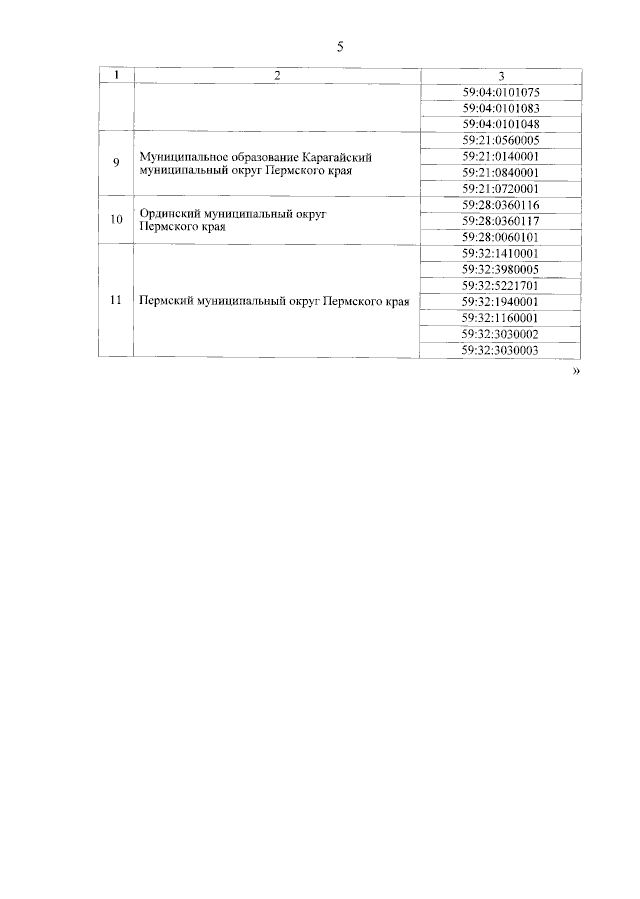 5

| 1 | 2 | 3 |
|---|---|---|
| | | 59:04:0101075 |
| | | 59:04:0101083 |
| | | 59:04:0101048 |
| 9 | Муниципальное образование Карагайский муниципальный округ Пермского края | 59:21:0560005 |
| | | 59:21:0140001 |
| | | 59:21:0840001 |
| | | 59:21:0720001 |
| 10 | Ординский муниципальный округ Пермского края | 59:28:0360116 |
| | | 59:28:0360117 |
| | | 59:28:0060101 |
| 11 | Пермский муниципальный округ Пермского края | 59:32:1410001 |
| | | 59:32:3980005 |
| | | 59:32:5221701 |
| | | 59:32:1940001 |
| | | 59:32:1160001 |
| | | 59:32:3030002 |
| | | 59:32:3030003 |

»